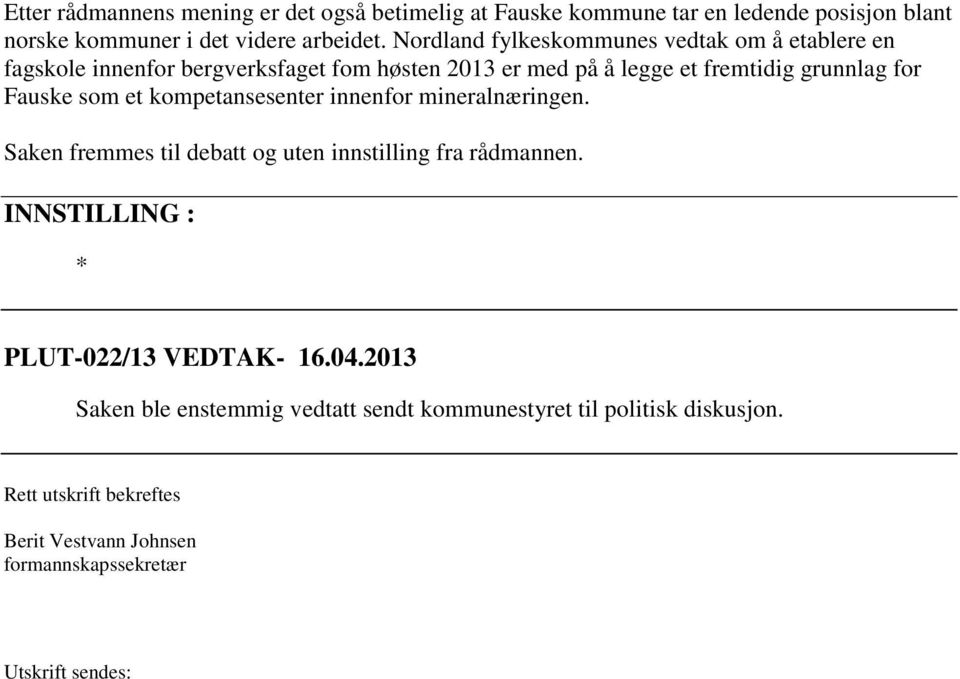 Etter rådmannens mening er det også betimelig at Fauske kommune tar en ledende posisjon blant norske kommuner i det videre arbeidet. Nordland fylkeskommunes vedtak om å etablere en fagskole innenfor bergverksfaget fom høsten 2013 er med på å legge et fremtidig grunnlag for Fauske som et kompetansesenter innenfor mineralnæringen.

Saken fremmes til debatt og uten innstilling fra rådmannen.

INNSTILLING :

*

PLUT-022/13 VEDTAK- 16.04.2013

Saken ble enstemmig vedtatt sendt kommunestyret til politisk diskusjon.

Rett utskrift bekreftes

Berit Vestvann Johnsen
formannskapssekretær

Utskrift sendes: